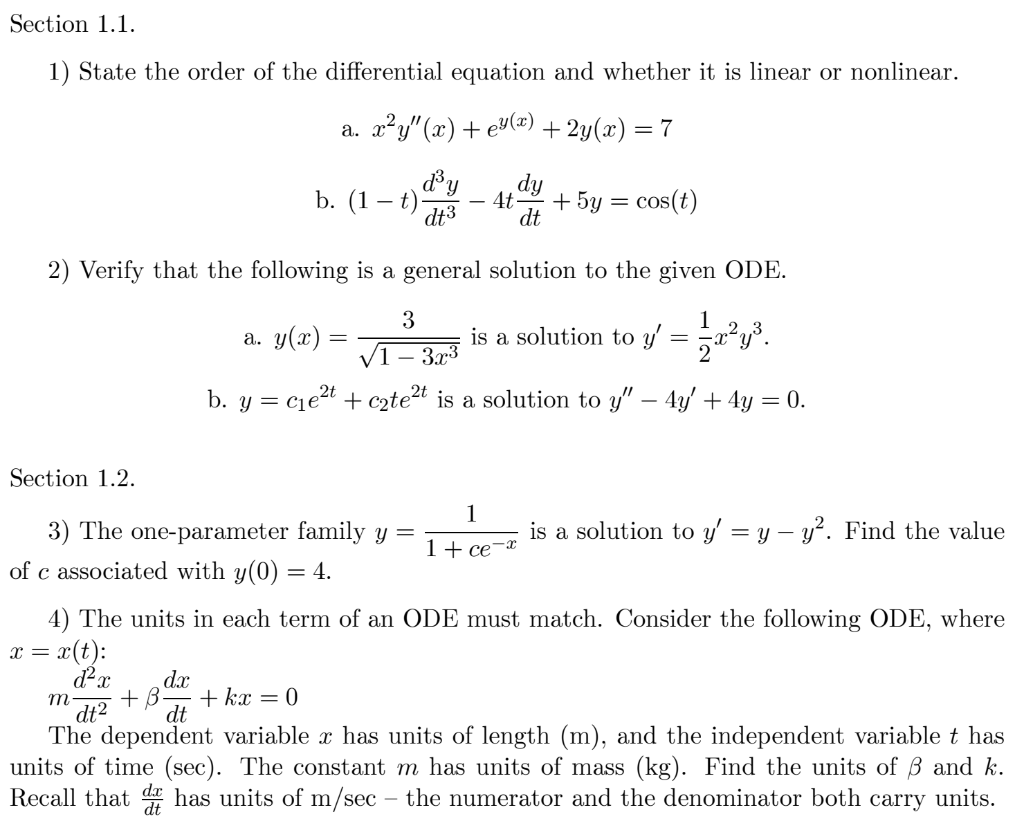 Section 1.1.

1) State the order of the differential equation and whether it is linear or nonlinear.

a. $x^2y''(x) + e^{y(x)} + 2y(x) = 7$

b. $(1-t)\frac{d^3y}{dt^3} - 4t\frac{dy}{dt} + 5y = \cos(t)$

2) Verify that the following is a general solution to the given ODE.

a. $y(x) = \frac{3}{\sqrt{1-3x^3}}$ is a solution to $y' = \frac{1}{2}x^2y^3$.

b. $y = c_1e^{2t} + c_2te^{2t}$ is a solution to $y'' - 4y' + 4y = 0$.

Section 1.2.

3) The one-parameter family $y = \frac{1}{1+ce^{-x}}$ is a solution to $y' = y - y^2$. Find the value of $c$ associated with $y(0) = 4$.

4) The units in each term of an ODE must match. Consider the following ODE, where $x = x(t)$:
$m\frac{d^2x}{dt^2} + \beta\frac{dx}{dt} + kx = 0$
The dependent variable $x$ has units of length (m), and the independent variable $t$ has units of time (sec). The constant $m$ has units of mass (kg). Find the units of $\beta$ and $k$. Recall that $\frac{dx}{dt}$ has units of m/sec – the numerator and the denominator both carry units.